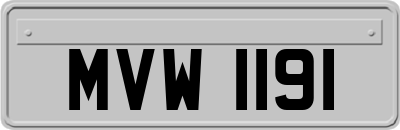 MVW 1191